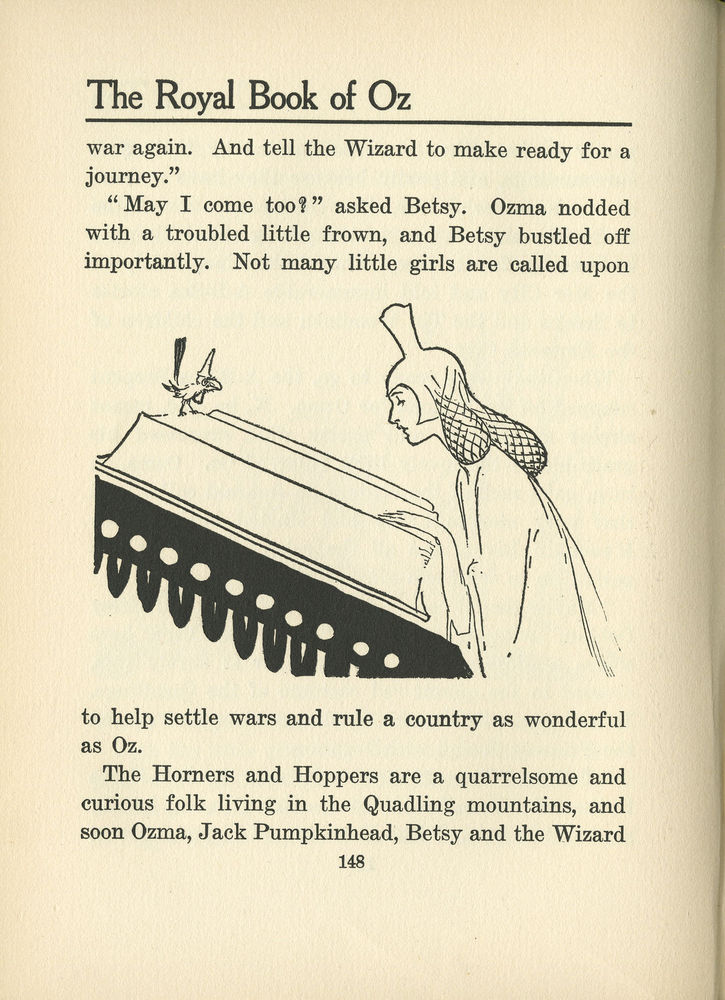 The Royal Book of Oz

war again. And tell the Wizard to make ready for a journey."

"May I come too?" asked Betsy. Ozma nodded with a troubled little frown, and Betsy bustled off importantly. Not many little girls are called upon to help settle wars and rule a country as wonderful as Oz.

The Horners and Hoppers are a quarrelsome and curious folk living in the Quadling mountains, and soon Ozma, Jack Pumpkinhead, Betsy and the Wizard

148